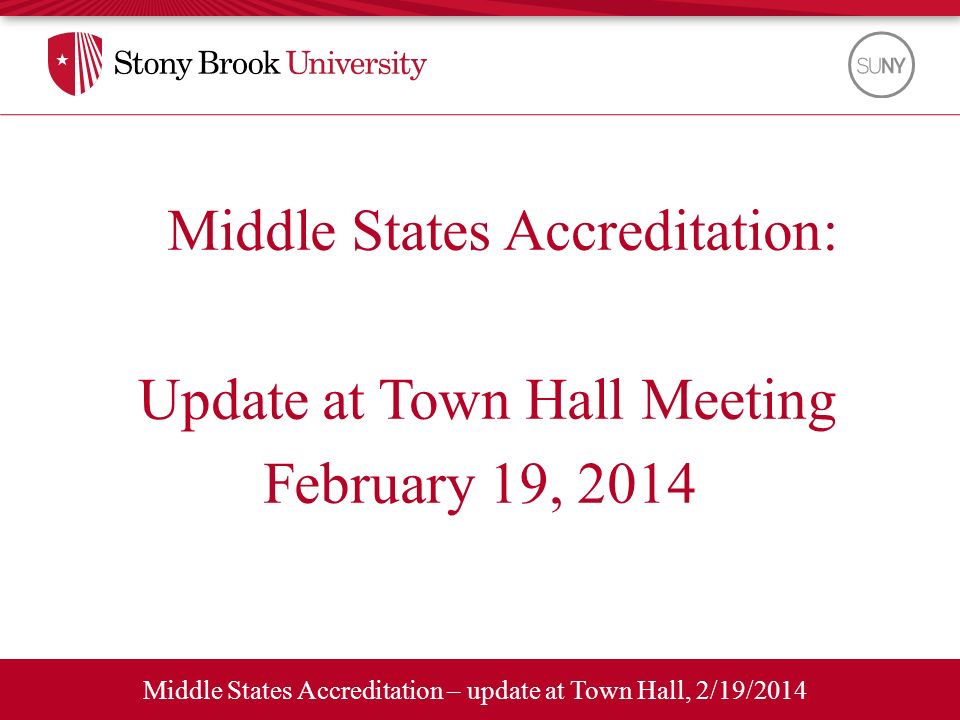 Stony Brook University

SUNY

Middle States Accreditation:

Update at Town Hall Meeting
February 19, 2014

Middle States Accreditation – update at Town Hall, 2/19/2014